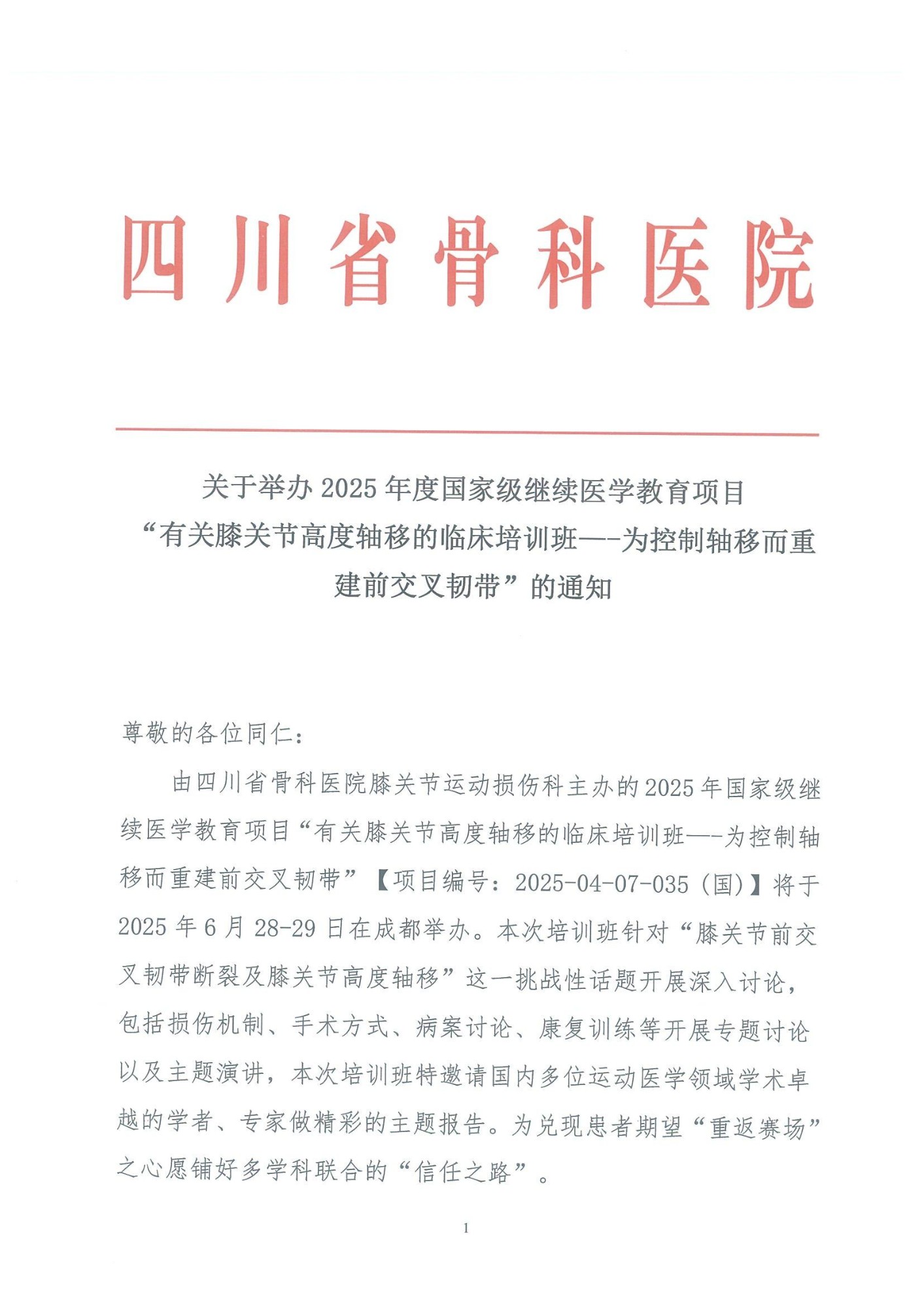 四川省骨科医院

关于举办 2025 年度国家级继续医学教育项目“有关膝关节高度轴移的临床培训班—-为控制轴移而重建前交叉韧带”的通知

尊敬的各位同仁：

由四川省骨科医院膝关节运动损伤科主办的 2025 年国家级继续医学教育项目“有关膝关节高度轴移的临床培训班—-为控制轴移而重建前交叉韧带”【项目编号：2025-04-07-035（国）】将于 2025 年 6 月 28-29 日在成都举办。本次培训班针对“膝关节前交叉韧带断裂及膝关节高度轴移”这一挑战性话题开展深入讨论，包括损伤机制、手术方式、病案讨论、康复训练等开展专题讨论以及主题演讲，本次培训班特邀请国内多位运动医学领域学术卓越的学者、专家做精彩的主题报告。为兑现患者期望“重返赛场”之心愿铺好多学科联合的“信任之路”。

1